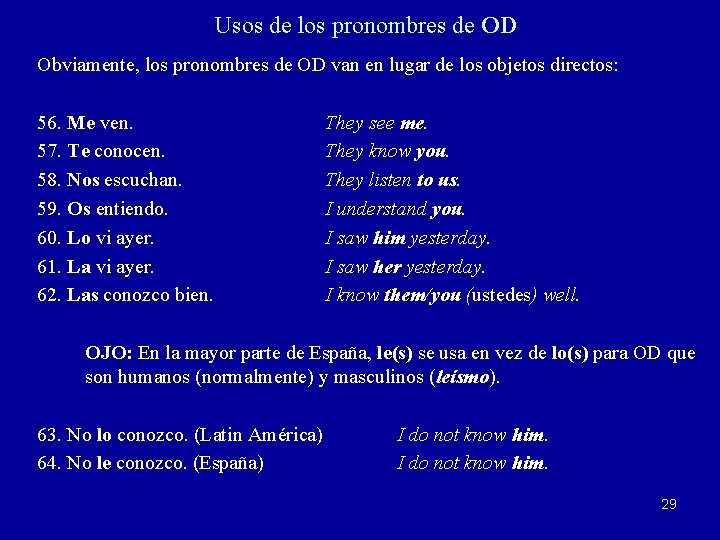 Usos de los pronombres de OD

Obviamente, los pronombres de OD van en lugar de los objetos directos:

56. Me ven. They see me.
57. Te conocen. They know you.
58. Nos escuchan. They listen to us.
59. Os entiendo. I understand you.
60. Lo vi ayer. I saw him yesterday.
61. La vi ayer. I saw her yesterday.
62. Las conozco bien. I know them/you (ustedes) well.

OJO: En la mayor parte de España, le(s) se usa en vez de lo(s) para OD que son humanos (normalmente) y masculinos (leísmo).

63. No lo conozco. (Latin América) I do not know him.
64. No le conozco. (España) I do not know him.

29